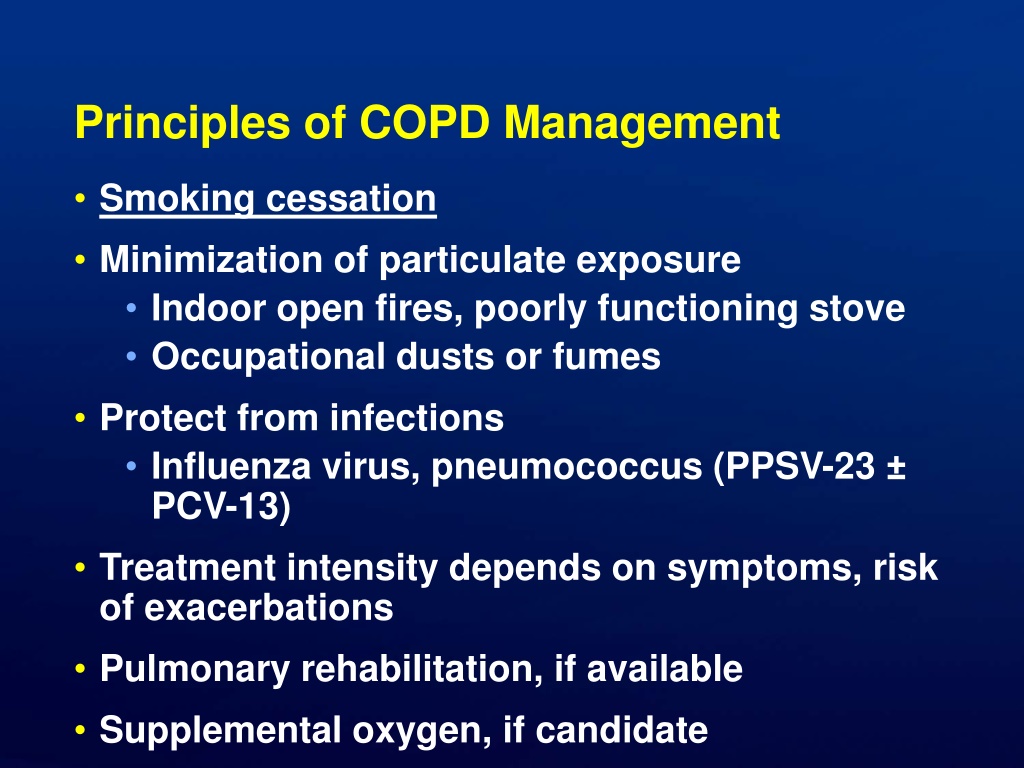 Principles of COPD Management

• Smoking cessation
• Minimization of particulate exposure
  • Indoor open fires, poorly functioning stove
  • Occupational dusts or fumes
• Protect from infections
  • Influenza virus, pneumococcus (PPSV-23 ± PCV-13)
• Treatment intensity depends on symptoms, risk of exacerbations
• Pulmonary rehabilitation, if available
• Supplemental oxygen, if candidate